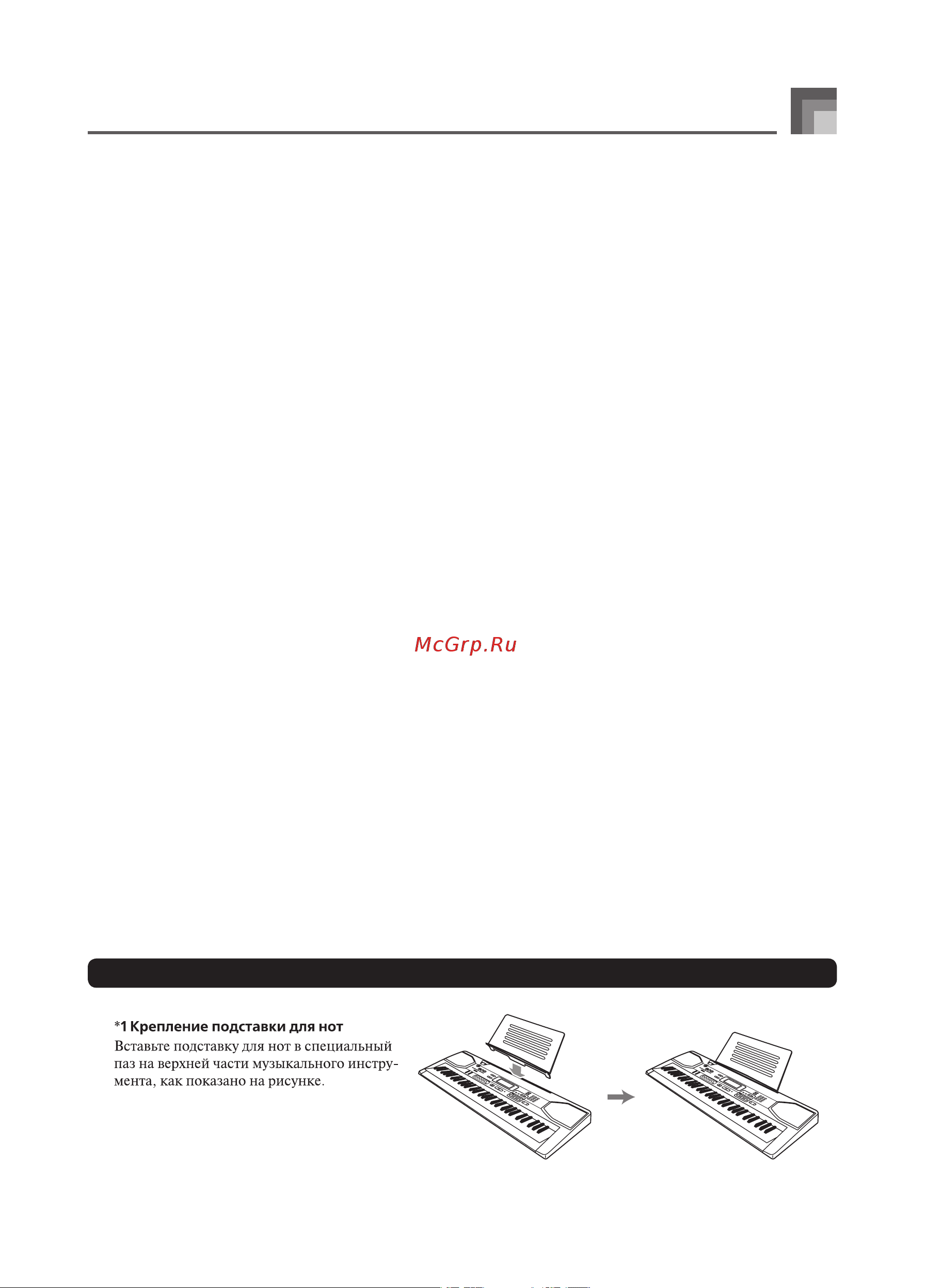 McGrp.Ru

*1 Крепление подставки для нот
Вставьте подставку для нот в специальный паз на верхней части музыкального инструмента, как показано на рисунке.